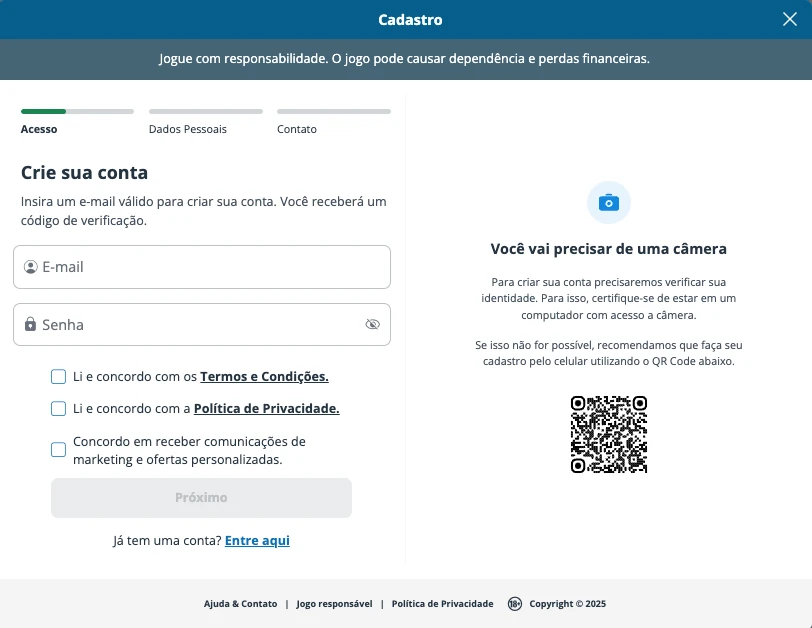 Cadastro

Jogue com responsabilidade. O jogo pode causar dependência e perdas financeiras.

Acesso
Dados Pessoais
Contato

Crie sua conta

Insira um e-mail válido para criar sua conta. Você receberá um código de verificação.

E-mail

Senha

Li e concordo com os Termos e Condições.

Li e concordo com a Política de Privacidade.

Concordo em receber comunicações de marketing e ofertas personalizadas.

Próximo

Já tem uma conta? Entre aqui

Você vai precisar de uma câmera

Para criar sua conta precisaremos verificar sua identidade. Para isso, certifique-se de estar em um computador com acesso a câmera.

Se isso não for possível, recomendamos que faça seu cadastro pelo celular utilizando o QR Code abaixo.

Ajuda & Contato | Jogo responsável | Política de Privacidade 18+ Copyright © 2025